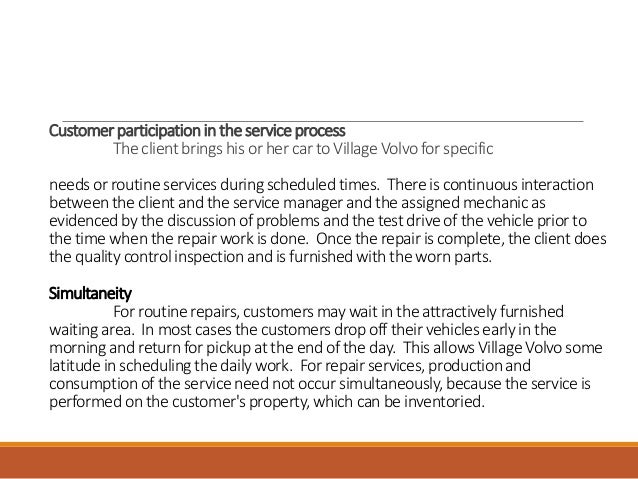 Customer participation in the service process
The client brings his or her car to Village Volvo for specific

needs or routine services during scheduled times. There is continuous interaction between the client and the service manager and the assigned mechanic as evidenced by the discussion of problems and the test drive of the vehicle prior to the time when the repair work is done. Once the repair is complete, the client does the quality control inspection and is furnished with the worn parts.

Simultaneity
For routine repairs, customers may wait in the attractively furnished waiting area. In most cases the customers drop off their vehicles early in the morning and return for pickup at the end of the day. This allows Village Volvo some latitude in scheduling the daily work. For repair services, production and consumption of the service need not occur simultaneously, because the service is performed on the customer's property, which can be inventoried.